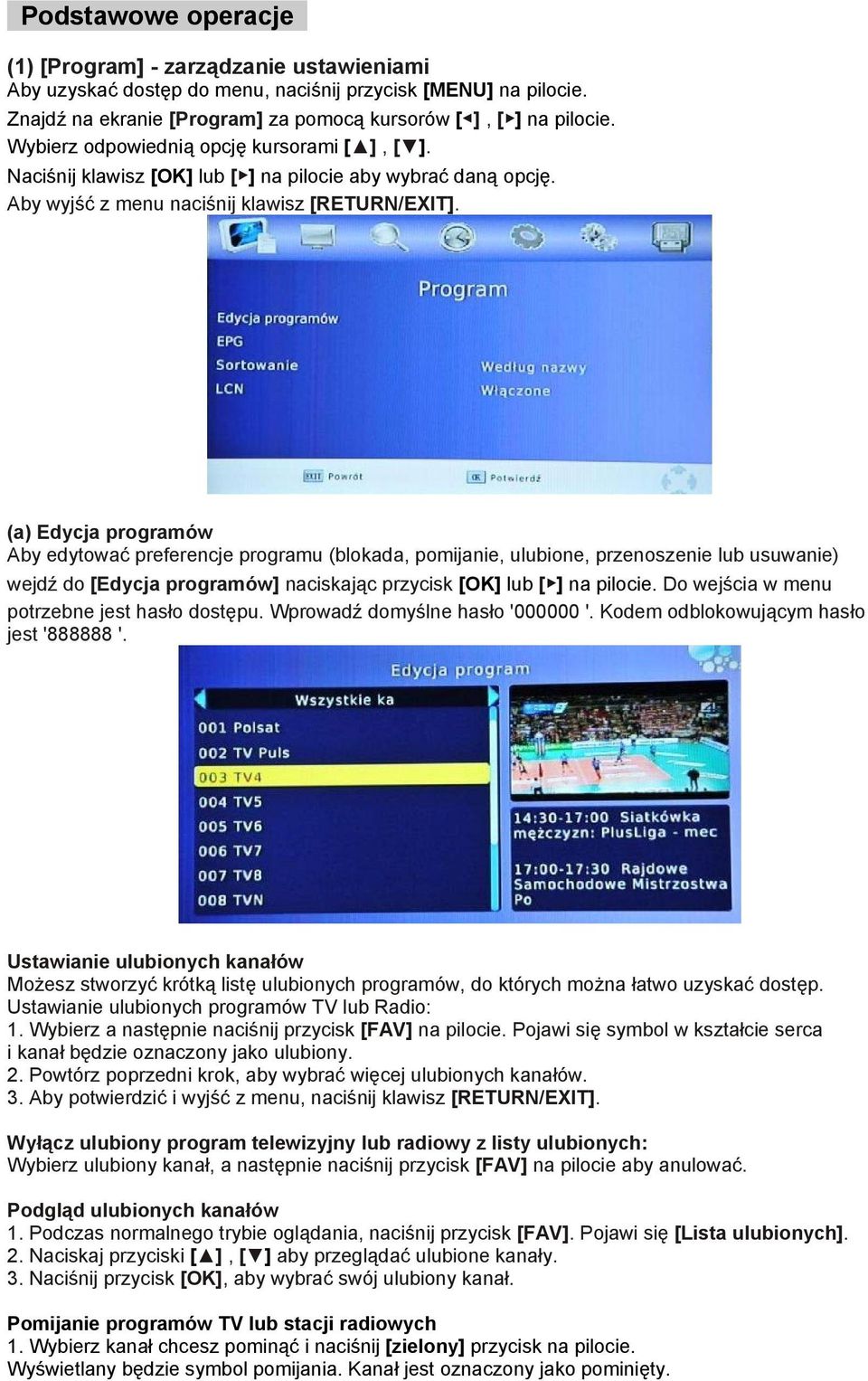 Podstawowe operacje

(1) [Program] - zarządzanie ustawieniami
Aby uzyskać dostęp do menu, naciśnij przycisk [MENU] na pilocie.
Znajdź na ekranie [Program] za pomocą kursorów [◄] , [►] na pilocie.
Wybierz odpowiednią opcję kursorami [▲] , [▼].
Naciśnij klawisz [OK] lub [►] na pilocie aby wybrać daną opcję.
Aby wyjść z menu naciśnij klawisz [RETURN/EXIT].

Program
Edycja programów
EPG
Sortowanie
LCN
Według nazwy
Włączone
EXIT Powrót
OK Potwierdź

(a) Edycja programów
Aby edytować preferencje programu (blokada, pomijanie, ulubione, przenoszenie lub usuwanie) wejdź do [Edycja programów] naciskając przycisk [OK] lub [►] na pilocie. Do wejścia w menu potrzebne jest hasło dostępu. Wprowadź domyślne hasło '000000 '. Kodem odblokowującym hasło jest '888888 '.

Edycja program
Wszystkie ka
001 Polsat
002 TV Puls
003 TV4
004 TV5
005 TV6
006 TV7
007 TV8
008 TVN
14:30-17:00 Siatkówka mężczyzn: PlusLiga - mec
17:00-17:30 Rajdowe Samochodowe Mistrzostwa Po

Ustawianie ulubionych kanałów
Możesz stworzyć krótką listę ulubionych programów, do których można łatwo uzyskać dostęp.
Ustawianie ulubionych programów TV lub Radio:
1. Wybierz a następnie naciśnij przycisk [FAV] na pilocie. Pojawi się symbol w kształcie serca i kanał będzie oznaczony jako ulubiony.
2. Powtórz poprzedni krok, aby wybrać więcej ulubionych kanałów.
3. Aby potwierdzić i wyjść z menu, naciśnij klawisz [RETURN/EXIT].

Wyłącz ulubiony program telewizyjny lub radiowy z listy ulubionych:
Wybierz ulubiony kanał, a następnie naciśnij przycisk [FAV] na pilocie aby anulować.

Podgląd ulubionych kanałów
1. Podczas normalnego trybie oglądania, naciśnij przycisk [FAV]. Pojawi się [Lista ulubionych].
2. Naciskaj przyciski [▲] , [▼] aby przeglądać ulubione kanały.
3. Naciśnij przycisk [OK], aby wybrać swój ulubiony kanał.

Pomijanie programów TV lub stacji radiowych
1. Wybierz kanał chcesz pominąć i naciśnij [zielony] przycisk na pilocie.
Wyświetlany będzie symbol pomijania. Kanał jest oznaczony jako pominięty.